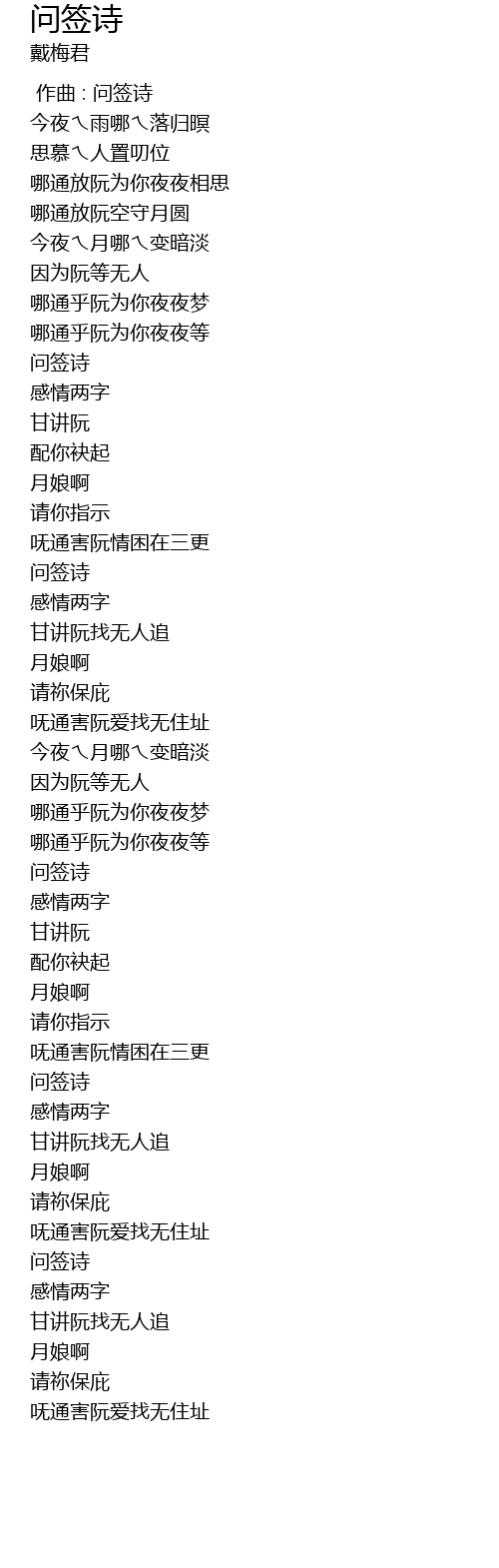 问签诗
戴梅君

作曲 : 问签诗
今夜ㄟ雨哪ㄟ落归暝
思慕ㄟ人置叨位
哪通放阮为你夜夜相思
哪通放阮空守月圆
今夜ㄟ月哪ㄟ变暗淡
因为阮等无人
哪通乎阮为你夜夜梦
哪通乎阮为你夜夜等
问签诗
感情两字
甘讲阮
配你袂起
月娘啊
请你指示
呒通害阮情困在三更
问签诗
感情两字
甘讲阮找无人追
月娘啊
请祢保庇
呒通害阮爱找无住址
今夜ㄟ月哪ㄟ变暗淡
因为阮等无人
哪通乎阮为你夜夜梦
哪通乎阮为你夜夜等
问签诗
感情两字
甘讲阮
配你袂起
月娘啊
请你指示
呒通害阮情困在三更
问签诗
感情两字
甘讲阮找无人追
月娘啊
请祢保庇
呒通害阮爱找无住址
问签诗
感情两字
甘讲阮找无人追
月娘啊
请祢保庇
呒通害阮爱找无住址